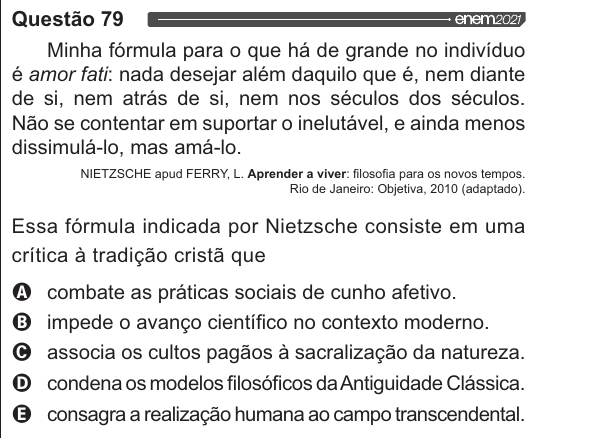 Questão 79 enem2021

Minha fórmula para o que há de grande no indivíduo é amor fati: nada desejar além daquilo que é, nem diante de si, nem atrás de si, nem nos séculos dos séculos. Não se contentar em suportar o inelutável, e ainda menos dissimulá-lo, mas amá-lo.

NIETZSCHE apud FERRY, L. Aprender a viver: filosofia para os novos tempos.
Rio de Janeiro: Objetiva, 2010 (adaptado).

Essa fórmula indicada por Nietzsche consiste em uma crítica à tradição cristã que

A combate as práticas sociais de cunho afetivo.
B impede o avanço científico no contexto moderno.
C associa os cultos pagãos à sacralização da natureza.
D condena os modelos filosóficos da Antiguidade Clássica.
E consagra a realização humana ao campo transcendental.